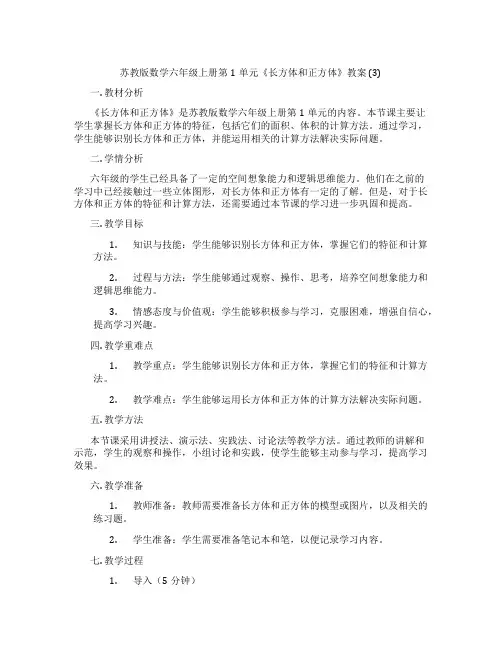 苏教版数学六年级上册第 1 单元《长方体和正方体》教案 (3)

一. 教材分析

《长方体和正方体》是苏教版数学六年级上册第 1 单元的内容。本节课主要让学生掌握长方体和正方体的特征，包括它们的面积、体积的计算方法。通过学习，学生能够识别长方体和正方体，并能运用相关的计算方法解决实际问题。

二. 学情分析

六年级的学生已经具备了一定的空间想象能力和逻辑思维能力。他们在之前的学习中已经接触过一些立体图形，对长方体和正方体有一定的了解。但是，对于长方体和正方体的特征和计算方法，还需要通过本节课的学习进一步巩固和提高。

三. 教学目标

1. 知识与技能：学生能够识别长方体和正方体，掌握它们的特征和计算方法。

2. 过程与方法：学生能够通过观察、操作、思考，培养空间想象能力和逻辑思维能力。

3. 情感态度与价值观：学生能够积极参与学习，克服困难，增强自信心，提高学习兴趣。

四. 教学重难点

1. 教学重点：学生能够识别长方体和正方体，掌握它们的特征和计算方法。

2. 教学难点：学生能够运用长方体和正方体的计算方法解决实际问题。

五. 教学方法

本节课采用讲授法、演示法、实践法、讨论法等教学方法。通过教师的讲解和示范，学生的观察和操作，小组讨论和实践，使学生能够主动参与学习，提高学习效果。

六. 教学准备

1. 教师准备：教师需要准备长方体和正方体的模型或图片，以及相关的练习题。

2. 学生准备：学生需要准备笔记本和笔，以便记录学习内容。

七. 教学过程

1. 导入（5 分钟）